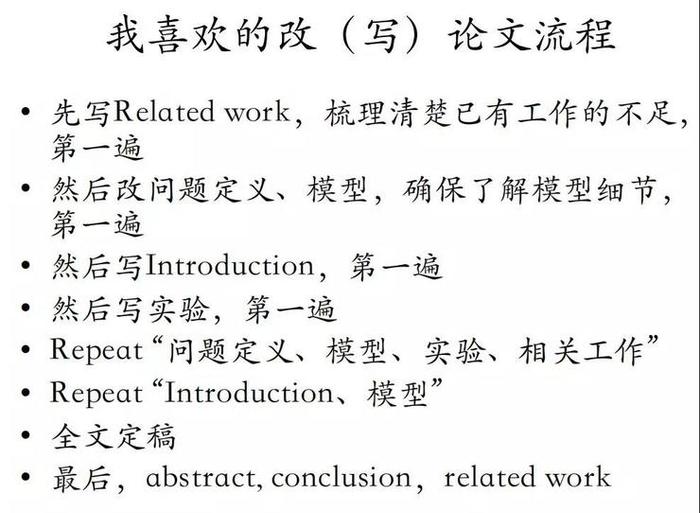 我喜欢的改（写）论文流程

• 先写Related work，梳理清楚已有工作的不足，第一遍
• 然后改问题定义、模型，确保了解模型细节，第一遍
• 然后写Introduction，第一遍
• 然后写实验，第一遍
• Repeat“问题定义、模型、实验、相关工作”
• Repeat“Introduction、模型”
• 全文定稿
• 最后，abstract, conclusion，related work